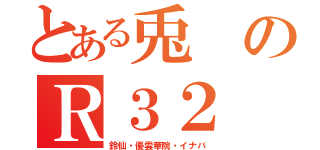 とある兎の
R３２
鈴仙・優曇華院・イナバ